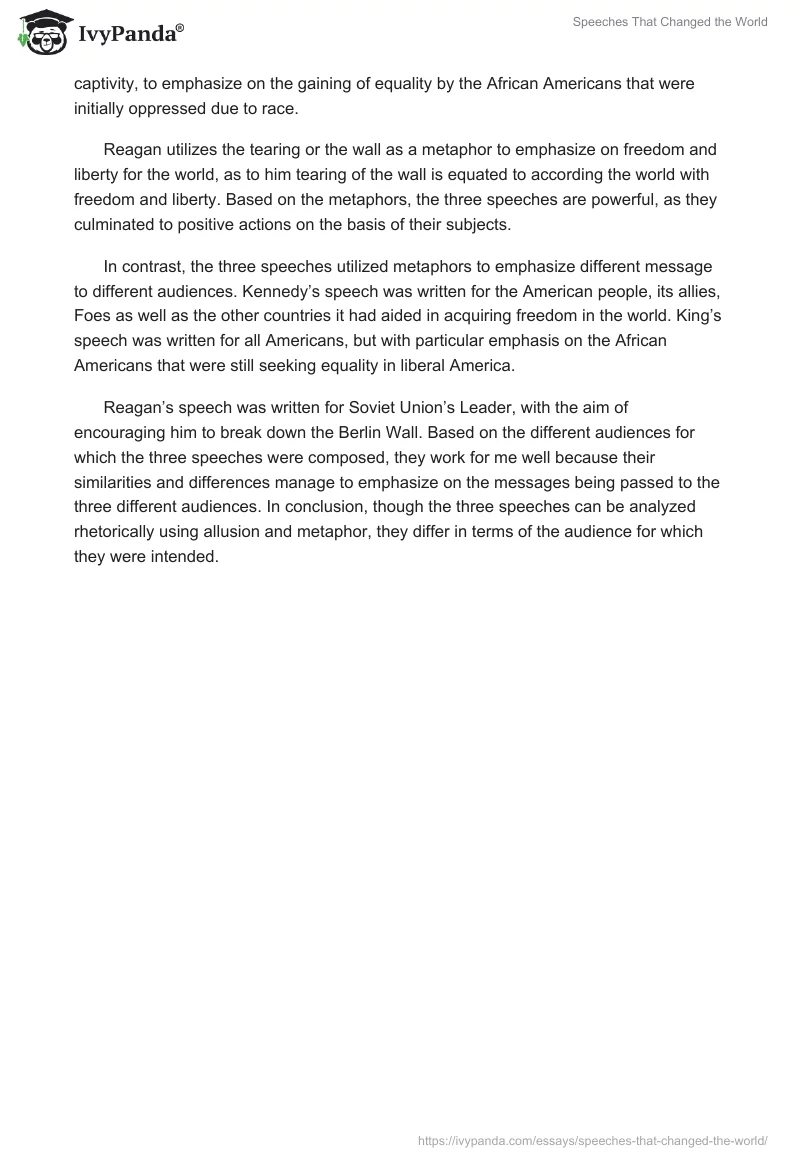 IvyPanda®

Speeches That Changed the World

captivity, to emphasize on the gaining of equality by the African Americans that were initially oppressed due to race.

Reagan utilizes the tearing or the wall as a metaphor to emphasize on freedom and liberty for the world, as to him tearing of the wall is equated to according the world with freedom and liberty. Based on the metaphors, the three speeches are powerful, as they culminated to positive actions on the basis of their subjects.

In contrast, the three speeches utilized metaphors to emphasize different message to different audiences. Kennedy's speech was written for the American people, its allies, Foes as well as the other countries it had aided in acquiring freedom in the world. King's speech was written for all Americans, but with particular emphasis on the African Americans that were still seeking equality in liberal America.

Reagan's speech was written for Soviet Union's Leader, with the aim of encouraging him to break down the Berlin Wall. Based on the different audiences for which the three speeches were composed, they work for me well because their similarities and differences manage to emphasize on the messages being passed to the three different audiences. In conclusion, though the three speeches can be analyzed rhetorically using allusion and metaphor, they differ in terms of the audience for which they were intended.

https://ivypanda.com/essays/speeches-that-changed-the-world/